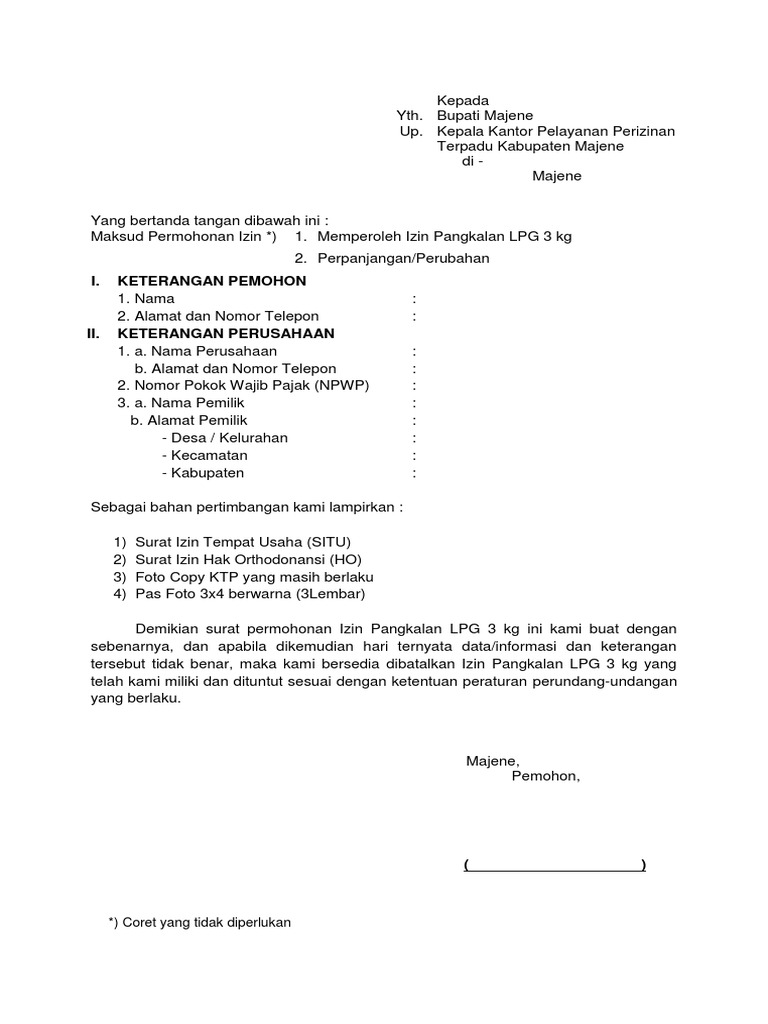 Kepada
Yth. Bupati Majene
Up. Kepala Kantor Pelayanan Perizinan Terpadu Kabupaten Majene
di -
Majene

Yang bertanda tangan dibawah ini :
Maksud Permohonan Izin *) 1. Memperoleh Izin Pangkalan LPG 3 kg
2. Perpanjangan/Perubahan

I. KETERANGAN PEMOHON
1. Nama :
2. Alamat dan Nomor Telepon :
II. KETERANGAN PERUSAHAAN
1. a. Nama Perusahaan :
b. Alamat dan Nomor Telepon :
2. Nomor Pokok Wajib Pajak (NPWP) :
3. a. Nama Pemilik :
b. Alamat Pemilik :
- Desa / Kelurahan :
- Kecamatan :
- Kabupaten :

Sebagai bahan pertimbangan kami lampirkan :

1) Surat Izin Tempat Usaha (SITU)
2) Surat Izin Hak Orthodonansi (HO)
3) Foto Copy KTP yang masih berlaku
4) Pas Foto 3x4 berwarna (3Lembar)

Demikian surat permohonan Izin Pangkalan LPG 3 kg ini kami buat dengan sebenarnya, dan apabila dikemudian hari ternyata data/informasi dan keterangan tersebut tidak benar, maka kami bersedia dibatalkan Izin Pangkalan LPG 3 kg yang telah kami miliki dan dituntut sesuai dengan ketentuan peraturan perundang-undangan yang berlaku.

Majene,
Pemohon,

( )

*) Coret yang tidak diperlukan